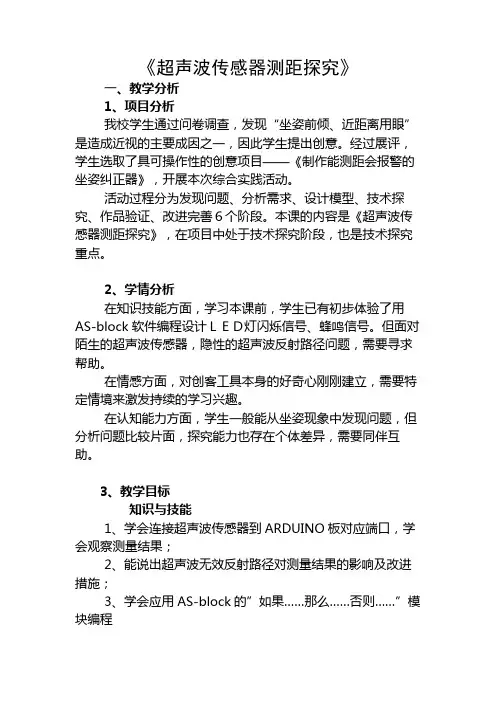 《超声波传感器测距探究》

一、教学分析

1、项目分析

我校学生通过问卷调查，发现“坐姿前倾、近距离用眼”是造成近视的主要成因之一，因此学生提出创意。经过展评，学生选取了具可操作性的创意项目——《制作能测距会报警的坐姿纠正器》，开展本次综合实践活动。

活动过程分为发现问题、分析需求、设计模型、技术探究、作品验证、改进完善6个阶段。本课的内容是《超声波传感器测距探究》，在项目中处于技术探究阶段，也是技术探究重点。

2、学情分析

在知识技能方面，学习本课前，学生已有初步体验了用AS-block软件编程设计ＬＥＤ灯闪烁信号、蜂鸣信号。但面对陌生的超声波传感器，隐性的超声波反射路径问题，需要寻求帮助。

在情感方面，对创客工具本身的好奇心刚刚建立，需要特定情境来激发持续的学习兴趣。

在认知能力方面，学生一般能从坐姿现象中发现问题，但分析问题比较片面，探究能力也存在个体差异，需要同伴互助。

3、教学目标

知识与技能

1、学会连接超声波传感器到ARDUINO板对应端口，学会观察测量结果；

2、能说出超声波无效反射路径对测量结果的影响及改进措施；

3、学会应用AS-block的”如果……那么……否则……”模块编程